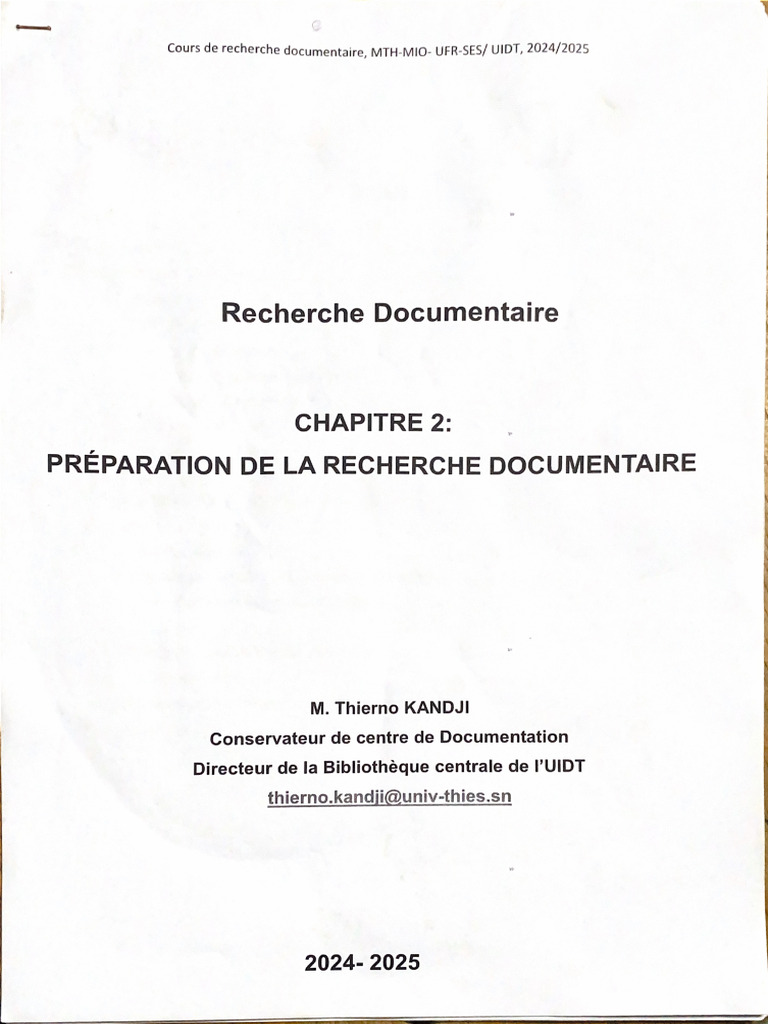 Cours de recherche documentaire, MTH-MIO- UFR-SES/ UIDT, 2024/2025

Recherche Documentaire

CHAPITRE 2:

PRÉPARATION DE LA RECHERCHE DOCUMENTAIRE

M. Thierno KANDJI

Conservateur de centre de Documentation

Directeur de la Bibliothèque centrale de l'UIDT

thierno.kandji@univ-thies.sn

2024- 2025